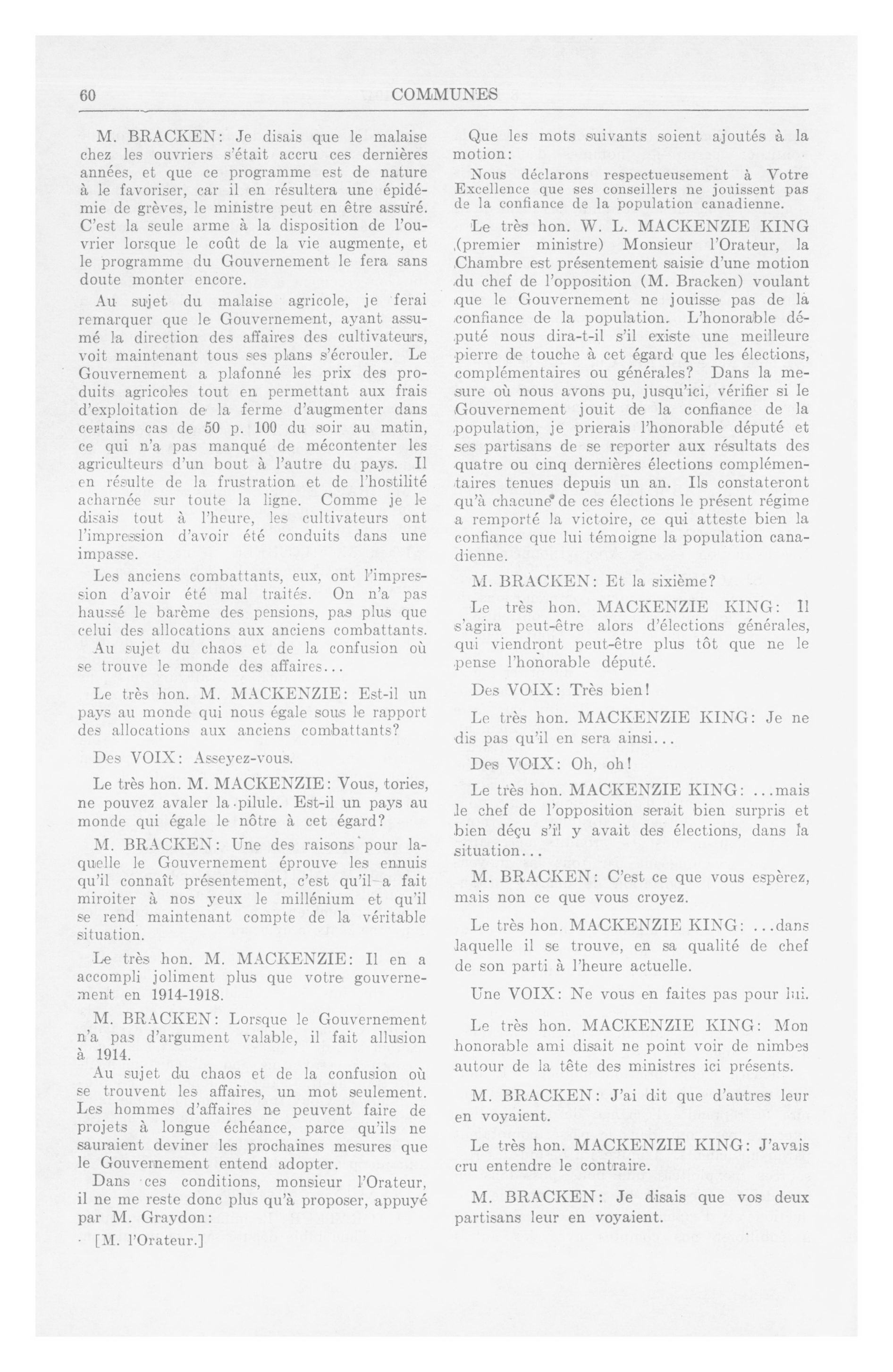 60 COMMUNES

M. BRACKEN: Je disais que le malaise chez les ouvriers s'était accru ces dernières années, et que ce programme est de nature à le favoriser, car il en résultera une épidémie de grèves, le ministre peut en être assuré. C'est la seule arme à la disposition de l'ouvrier lorsque le coût de la vie augmente, et le programme du Gouvernement le fera sans doute monter encore.

Au sujet du malaise agricole, je ferai remarquer que le Gouvernement, ayant assumé la direction des affaires des cultivateurs, voit maintenant tous ses plans s'écrouler. Le Gouvernement a plafonné les prix des produits agricoles tout en permettant aux frais d'exploitation de la ferme d'augmenter dans certains cas de 50 p. 100 du soir au matin, ce qui n'a pas manqué de mécontenter les agriculteurs d'un bout à l'autre du pays. Il en résulte de la frustration et de l'hostilité acharnée sur toute la ligne. Comme je le disais tout à l'heure, les cultivateurs ont l'impression d'avoir été conduits dans une impasse.

Les anciens combattants, eux, ont l'impression d'avoir été mal traités. On n'a pas haussé le barème des pensions, pas plus que celui des allocations aux anciens combattants.

Au sujet du chaos et de la confusion où se trouve le monde des affaires...

Le très hon. M. MACKENZIE: Est-il un pays au monde qui nous égale sous le rapport des allocations aux anciens combattants?

Des VOIX: Asseyez-vous.

Le très hon. M. MACKENZIE: Vous, tories, ne pouvez avaler la pilule. Est-il un pays au monde qui égale le nôtre à cet égard?

M. BRACKEN: Une des raisons pour laquelle le Gouvernement éprouve les ennuis qu'il connaît présentement, c'est qu'il a fait miroiter à nos yeux le millénium et qu'il se rend maintenant compte de la véritable situation.

Le très hon. M. MACKENZIE: Il en a accompli joliment plus que votre gouvernement en 1914-1918.

M. BRACKEN: Lorsque le Gouvernement n'a pas d'argument valable, il fait allusion à 1914.

Au sujet du chaos et de la confusion où se trouvent les affaires, un mot seulement. Les hommes d'affaires ne peuvent faire de projets à longue échéance, parce qu'ils ne sauraient deviner les prochaines mesures que le Gouvernement entend adopter.

Dans ces conditions, monsieur l'Orateur, il ne me reste donc plus qu'à proposer, appuyé par M. Graydon:

[M. l'Orateur.]

Que les mots suivants soient ajoutés à la motion:

Nous déclarons respectueusement à Votre Excellence que ses conseillers ne jouissent pas de la confiance de la population canadienne.

Le très hon. W. L. MACKENZIE KING (premier ministre) Monsieur l'Orateur, la Chambre est présentement saisie d'une motion du chef de l'opposition (M. Bracken) voulant que le Gouvernement ne jouisse pas de la confiance de la population. L'honorable député nous dira-t-il s'il existe une meilleure pierre de touche à cet égard que les élections, complémentaires ou générales? Dans la mesure où nous avons pu, jusqu'ici, vérifier si le Gouvernement jouit de la confiance de la population, je prierais l'honorable député et ses partisans de se reporter aux résultats des quatre ou cinq dernières élections complémentaires tenues depuis un an. Ils constateront qu'à chacune de ces élections le présent régime a remporté la victoire, ce qui atteste bien la confiance que lui témoigne la population canadienne.

M. BRACKEN: Et la sixième?

Le très hon. MACKENZIE KING: Il s'agira peut-être alors d'élections générales, qui viendront peut-être plus tôt que ne le pense l'honorable député.

Des VOIX: Très bien!

Le très hon. MACKENZIE KING: Je ne dis pas qu'il en sera ainsi...

Des VOIX: Oh, oh!

Le très hon. MACKENZIE KING: ...mais le chef de l'opposition serait bien surpris et bien déçu s'il y avait des élections, dans la situation...

M. BRACKEN: C'est ce que vous espèrez, mais non ce que vous croyez.

Le très hon. MACKENZIE KING: ...dans laquelle il se trouve, en sa qualité de chef de son parti à l'heure actuelle.

Une VOIX: Ne vous en faites pas pour lui.

Le très hon. MACKENZIE KING: Mon honorable ami disait ne point voir de nimbes autour de la tête des ministres ici présents.

M. BRACKEN: J'ai dit que d'autres leur en voyaient.

Le très hon. MACKENZIE KING: J'avais cru entendre le contraire.

M. BRACKEN: Je disais que vos deux partisans leur en voyaient.